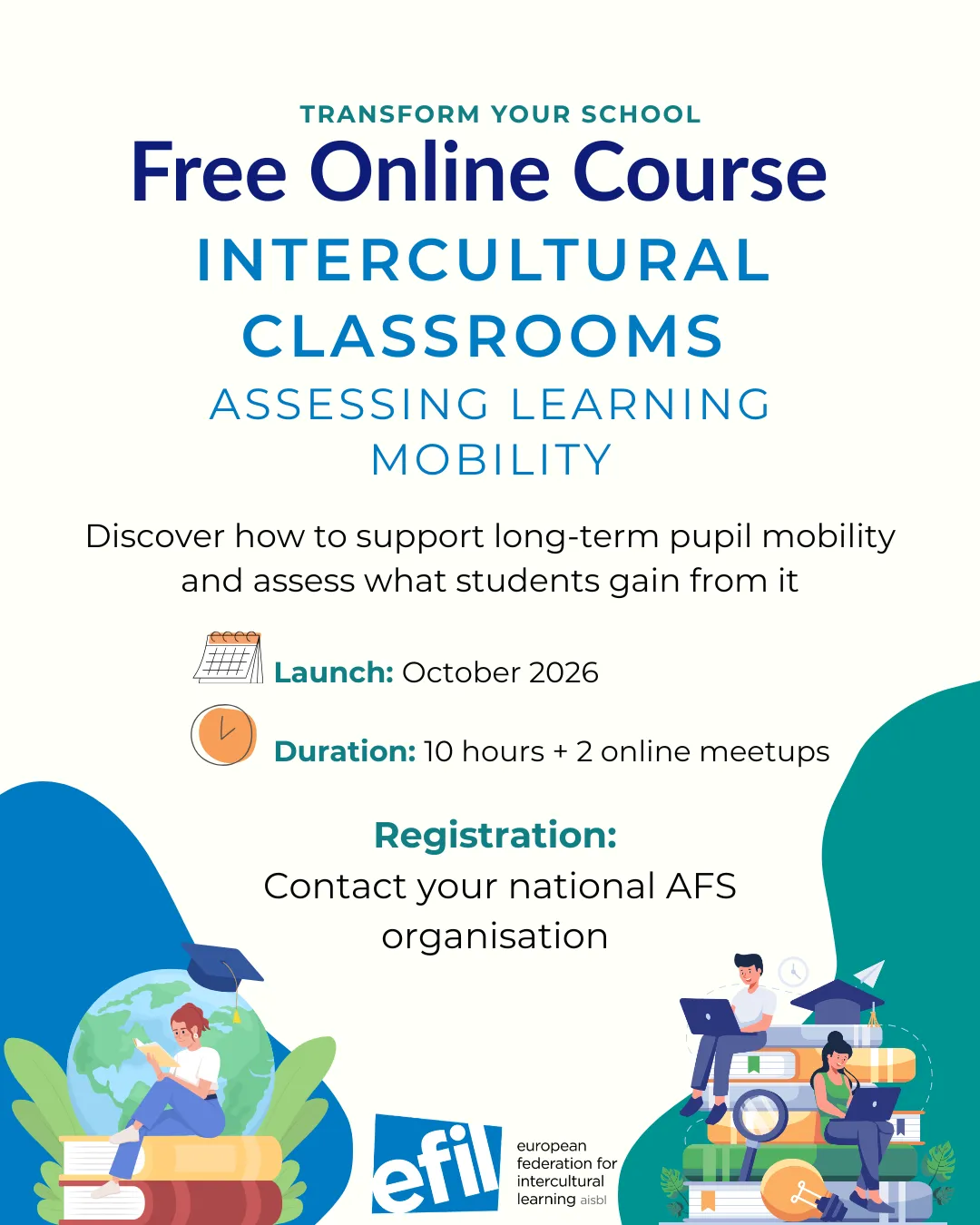 TRANSFORM YOUR SCHOOL

Free Online Course

INTERCULTURAL CLASSROOMS

ASSESSING LEARNING MOBILITY

Discover how to support long-term pupil mobility and assess what students gain from it

Launch: October 2026

Duration: 10 hours + 2 online meetups

Registration:
Contact your national AFS organisation

efil

european
federation for
intercultural
learning aisbl